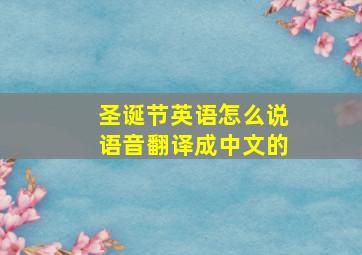 圣诞节英语怎么说
语音翻译成中文的